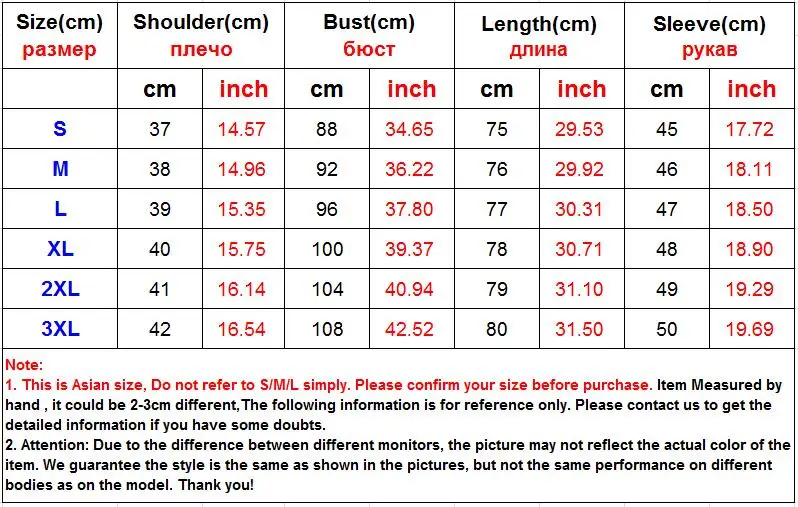 | Size(cm) размер | Shoulder(cm) плечо | | Bust(cm) бюст | | Length(cm) длина | | Sleeve(cm) рукав | |
|---|---|---|---|---|---|---|---|---|
| | cm | inch | cm | inch | cm | inch | cm | inch |
| S | 37 | 14.57 | 88 | 34.65 | 75 | 29.53 | 45 | 17.72 |
| M | 38 | 14.96 | 92 | 36.22 | 76 | 29.92 | 46 | 18.11 |
| L | 39 | 15.35 | 96 | 37.80 | 77 | 30.31 | 47 | 18.50 |
| XL | 40 | 15.75 | 100 | 39.37 | 78 | 30.71 | 48 | 18.90 |
| 2XL | 41 | 16.14 | 104 | 40.94 | 79 | 31.10 | 49 | 19.29 |
| 3XL | 42 | 16.54 | 108 | 42.52 | 80 | 31.50 | 50 | 19.69 |

Note:
1. This is Asian size, Do not refer to S/M/L simply. Please confirm your size before purchase. Item Measured by hand , it could be 2-3cm different,The following information is for reference only. Please contact us to get the detailed information if you have some doubts.
2. Attention: Due to the difference between different monitors, the picture may not reflect the actual color of the item. We guarantee the style is the same as shown in the pictures, but not the same performance on different bodies as on the model. Thank you!